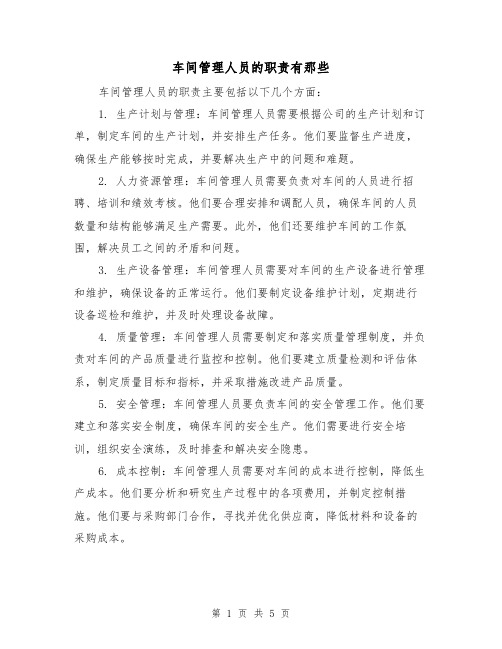 车间管理人员的职责有那些

车间管理人员的职责主要包括以下几个方面：

1. 生产计划与管理：车间管理人员需要根据公司的生产计划和订单，制定车间的生产计划，并安排生产任务。他们要监督生产进度，确保生产能够按时完成，并要解决生产中的问题和难题。

2. 人力资源管理：车间管理人员需要负责对车间的人员进行招聘、培训和绩效考核。他们要合理安排和调配人员，确保车间的人员数量和结构能够满足生产需要。此外，他们还要维护车间的工作氛围，解决员工之间的矛盾和问题。

3. 生产设备管理：车间管理人员需要对车间的生产设备进行管理和维护，确保设备的正常运行。他们要制定设备维护计划，定期进行设备巡检和维护，并及时处理设备故障。

4. 质量管理：车间管理人员需要制定和落实质量管理制度，并负责对车间的产品质量进行监控和控制。他们要建立质量检测和评估体系，制定质量目标和指标，并采取措施改进产品质量。

5. 安全管理：车间管理人员要负责车间的安全管理工作。他们要建立和落实安全制度，确保车间的安全生产。他们需要进行安全培训，组织安全演练，及时排查和解决安全隐患。

6. 成本控制：车间管理人员需要对车间的成本进行控制，降低生产成本。他们要分析和研究生产过程中的各项费用，并制定控制措施。他们要与采购部门合作，寻找并优化供应商，降低材料和设备的采购成本。

第 1 页 共 5 页